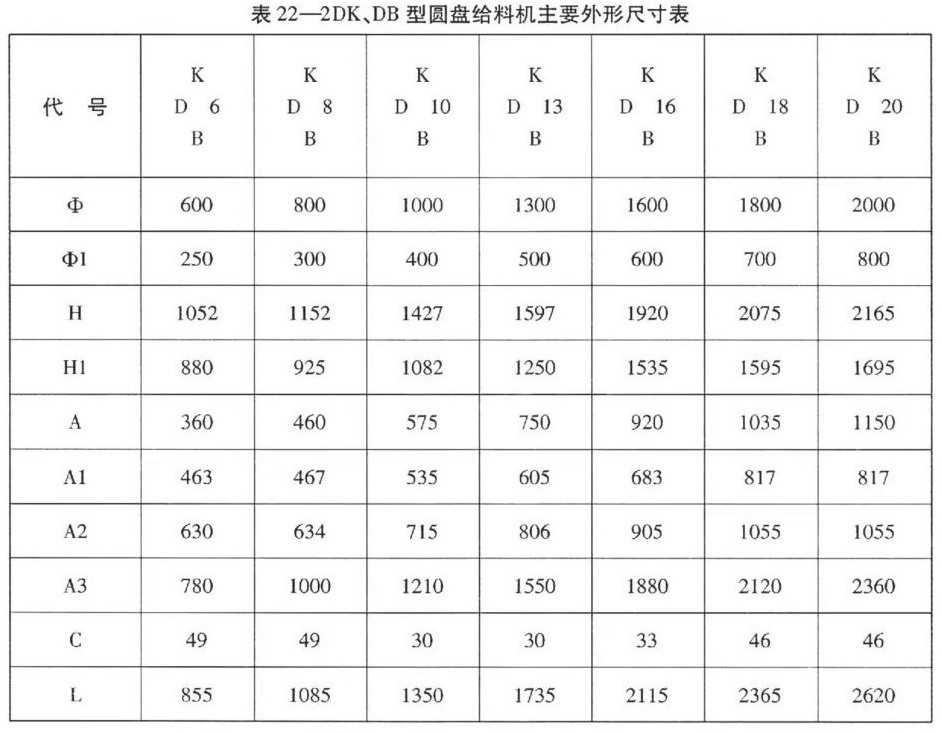 表 22—2DK、DB 型圆盘给料机主要外形尺寸表

| 代 号 | K D 6 B | K D 8 B | K D 10 B | K D 13 B | K D 16 B | K D 18 B | K D 20 B |
|---|---|---|---|---|---|---|---|
| Φ | 600 | 800 | 1000 | 1300 | 1600 | 1800 | 2000 |
| Φ1 | 250 | 300 | 400 | 500 | 600 | 700 | 800 |
| H | 1052 | 1152 | 1427 | 1597 | 1920 | 2075 | 2165 |
| H1 | 880 | 925 | 1082 | 1250 | 1535 | 1595 | 1695 |
| A | 360 | 460 | 575 | 750 | 920 | 1035 | 1150 |
| A1 | 463 | 467 | 535 | 605 | 683 | 817 | 817 |
| A2 | 630 | 634 | 715 | 806 | 905 | 1055 | 1055 |
| A3 | 780 | 1000 | 1210 | 1550 | 1880 | 2120 | 2360 |
| C | 49 | 49 | 30 | 30 | 33 | 46 | 46 |
| L | 855 | 1085 | 1350 | 1735 | 2115 | 2365 | 2620 |